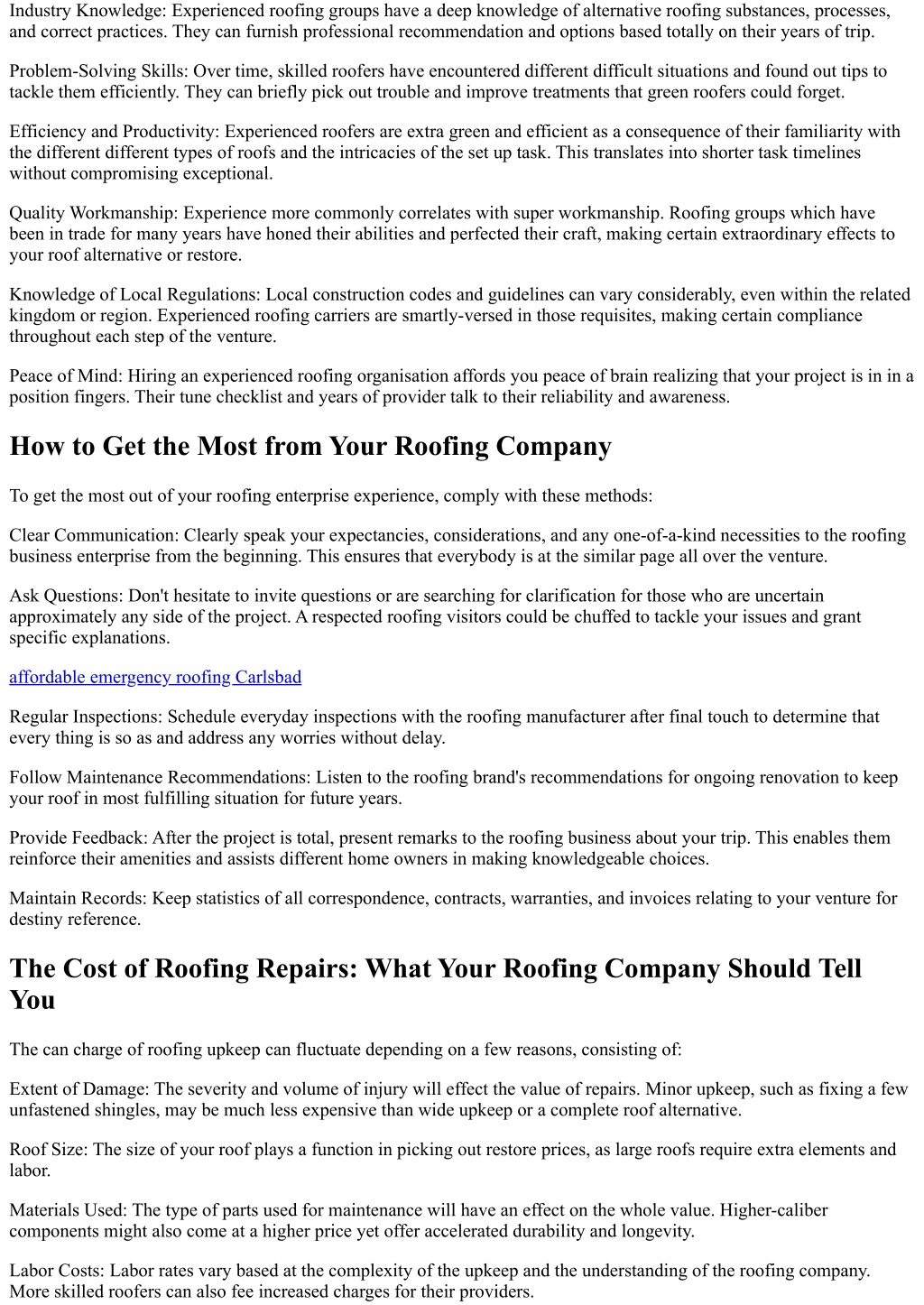 Industry Knowledge: Experienced roofing groups have a deep knowledge of alternative roofing substances, processes, and correct practices. They can furnish professional recommendation and options based totally on their years of trip.

Problem-Solving Skills: Over time, skilled roofers have encountered different difficult situations and found out tips to tackle them efficiently. They can briefly pick out trouble and improve treatments that green roofers could forget.

Efficiency and Productivity: Experienced roofers are extra green and efficient as a consequence of their familiarity with the different different types of roofs and the intricacies of the set up task. This translates into shorter task timelines without compromising exceptional.

Quality Workmanship: Experience more commonly correlates with super workmanship. Roofing groups which have been in trade for many years have honed their abilities and perfected their craft, making certain extraordinary effects to your roof alternative or restore.

Knowledge of Local Regulations: Local construction codes and guidelines can vary considerably, even within the related kingdom or region. Experienced roofing carriers are smartly-versed in those requisites, making certain compliance throughout each step of the venture.

Peace of Mind: Hiring an experienced roofing organisation affords you peace of brain realizing that your project is in in a position fingers. Their tune checklist and years of provider talk to their reliability and awareness.

How to Get the Most from Your Roofing Company

To get the most out of your roofing enterprise experience, comply with these methods:

Clear Communication: Clearly speak your expectancies, considerations, and any one-of-a-kind necessities to the roofing business enterprise from the beginning. This ensures that everybody is at the similar page all over the venture.

Ask Questions: Don't hesitate to invite questions or are searching for clarification for those who are uncertain approximately any side of the project. A respected roofing visitors could be chuffed to tackle your issues and grant specific explanations.

affordable emergency roofing Carlsbad

Regular Inspections: Schedule everyday inspections with the roofing manufacturer after final touch to determine that every thing is so as and address any worries without delay.

Follow Maintenance Recommendations: Listen to the roofing brand's recommendations for ongoing renovation to keep your roof in most fulfilling situation for future years.

Provide Feedback: After the project is total, present remarks to the roofing business about your trip. This enables them reinforce their amenities and assists different home owners in making knowledgeable choices.

Maintain Records: Keep statistics of all correspondence, contracts, warranties, and invoices relating to your venture for destiny reference.

The Cost of Roofing Repairs: What Your Roofing Company Should Tell You

The can charge of roofing upkeep can fluctuate depending on a few reasons, consisting of:

Extent of Damage: The severity and volume of injury will effect the value of repairs. Minor upkeep, such as fixing a few unfastened shingles, may be much less expensive than wide upkeep or a complete roof alternative.

Roof Size: The size of your roof plays a function in picking out restore prices, as large roofs require extra elements and labor.

Materials Used: The type of parts used for maintenance will have an effect on the whole value. Higher-caliber components might also come at a higher price yet offer accelerated durability and longevity.

Labor Costs: Labor rates vary based at the complexity of the upkeep and the understanding of the roofing company. More skilled roofers can also fee increased charges for their providers.